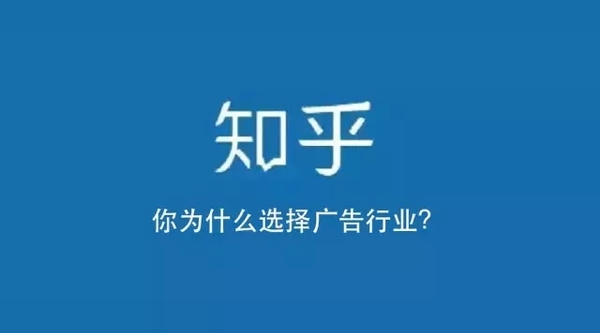 知乎

你为什么选择广告行业?